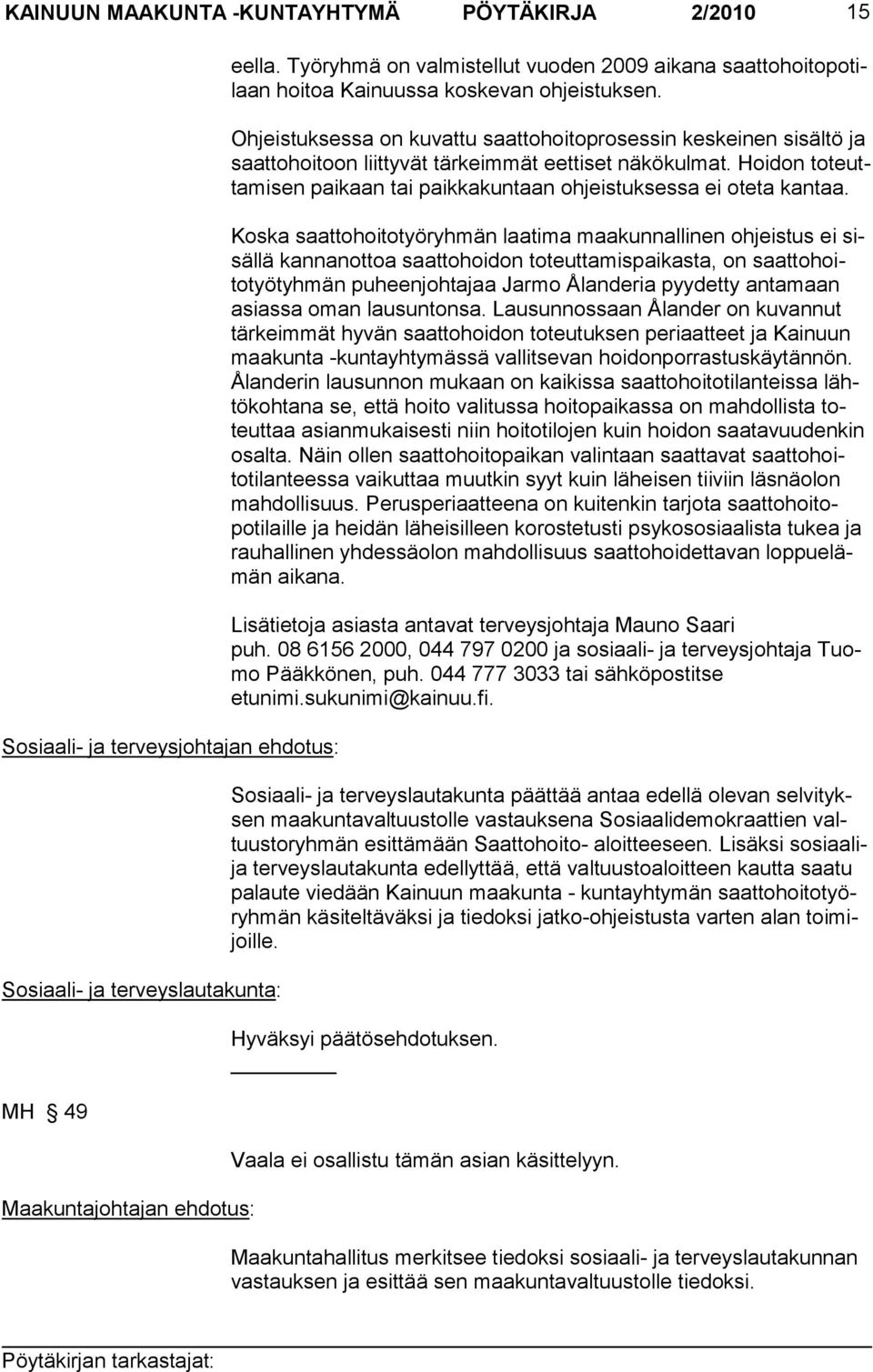 KAINUUN MAAKUNTA -KUNTAYHTYMÄ PÖYTÄKIRJA 2/2010 15

eella. Työryhmä on valmistellut vuoden 2009 aikana saattohoitopotilaan hoitoa Kainuussa koskevan ohjeistuksen.

Ohjeistuksessa on kuvattu saattohoitoprosessin keskeinen sisältö ja saattohoitoon liittyvät tärkeimmät eettiset näkökulmat. Hoidon toteuttamisen paikaan tai paikkakuntaan ohjeistuksessa ei oteta kantaa.

Koska saattohoitotyöryhmän laatima maakunnallinen ohjeistus ei sisällä kannanottoa saattohoidon toteuttamispaikasta, on saattohoitotyötyhmän puheenjohtajaa Jarmo Ålanderia pyydetty antamaan asiassa oman lausuntonsa. Lausunnossaan Ålander on kuvannut tärkeimmät hyvän saattohoidon toteutuksen periaatteet ja Kainuun maakunta -kuntayhtymässä vallitsevan hoidonporrastuskäytännön. Ålanderin lausunnon mukaan on kaikissa saattohoitotilanteissa lähtökohtana se, että hoito valitussa hoitopaikassa on mahdollista toteuttaa asianmukaisesti niin hoitotilojen kuin hoidon saatavuudenkin osalta. Näin ollen saattohoitopaikan valintaan saattavat saattohoitotilanteessa vaikuttaa muutkin syyt kuin läheisen tiiviin läsnäolon mahdollisuus. Perusperiaatteena on kuitenkin tarjota saattohoitopotilaille ja heidän läheisilleen korostetusti psykososiaalista tukea ja rauhallinen yhdessäolon mahdollisuus saattohoidettavan loppuelämän aikana.

Lisätietoja asiasta antavat terveysjohtaja Mauno Saari puh. 08 6156 2000, 044 797 0200 ja sosiaali- ja terveysjohtaja Tuomo Pääkkönen, puh. 044 777 3033 tai sähköpostitse etunimi.sukunimi@kainuu.fi.

Sosiaali- ja terveysjohtajan ehdotus:

Sosiaali- ja terveyslautakunta päättää antaa edellä olevan selvityksen maakuntavaltuustolle vastauksena Sosiaalidemokraattien valtuustoryhmän esittämään Saattohoito- aloitteeseen. Lisäksi sosiaali- ja terveyslautakunta edellyttää, että valtuustoaloitteen kautta saatu palaute viedään Kainuun maakunta - kuntayhtymän saattohoitotyöryhmän käsiteltäväksi ja tiedoksi jatko-ohjeistusta varten alan toimijoille.

Sosiaali- ja terveyslautakunta:

Hyväksyi päätösehdotuksen.

MH 49

Vaala ei osallistu tämän asian käsittelyyn.

Maakuntajohtajan ehdotus:

Maakuntahallitus merkitsee tiedoksi sosiaali- ja terveyslautakunnan vastauksen ja esittää sen maakuntavaltuustolle tiedoksi.

Pöytäkirjan tarkastajat: